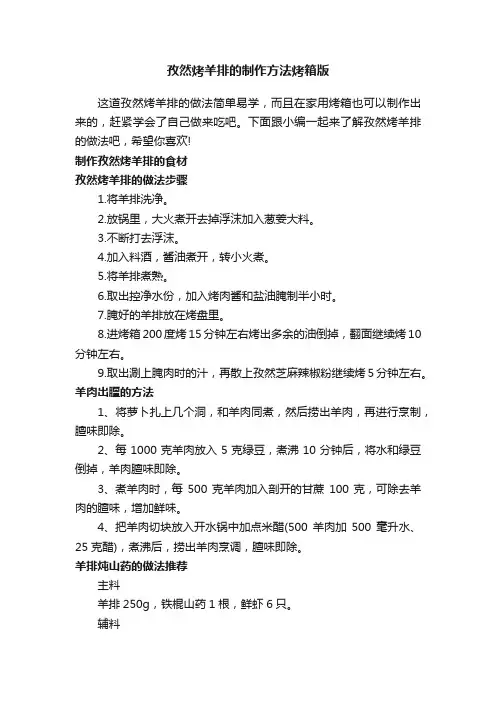 孜然烤羊排的制作方法烤箱版

这道孜然烤羊排的做法简单易学，而且在家用烤箱也可以制作出来的，赶紧学会了自己做来吃吧。下面跟小编一起来了解孜然烤羊排的做法吧，希望你喜欢!

制作孜然烤羊排的食材

孜然烤羊排的做法步骤

1.将羊排洗净。

2.放锅里，大火煮开去掉浮沫加入葱姜大料。

3.不断打去浮沫。

4.加入料酒，酱油煮开，转小火煮。

5.将羊排煮熟。

6.取出控净水份，加入烤肉酱和盐油腌制半小时。

7.腌好的羊排放在烤盘里。

8.进烤箱200度烤15分钟左右烤出多余的油倒掉，翻面继续烤10分钟左右。

9.取出涮上腌肉时的汁，再散上孜然芝麻辣椒粉继续烤5分钟左右。

羊肉出膻的方法

1、将萝卜扎上几个洞，和羊肉同煮，然后捞出羊肉，再进行烹制，膻味即除。

2、每1000克羊肉放入5克绿豆，煮沸10分钟后，将水和绿豆倒掉，羊肉膻味即除。

3、煮羊肉时，每500克羊肉加入剖开的甘蔗100克，可除去羊肉的膻味，增加鲜味。

4、把羊肉切块放入开水锅中加点米醋(500羊肉加500毫升水、25克醋)，煮沸后，捞出羊肉烹调，膻味即除。

羊排炖山药的做法推荐

主料

羊排250g，铁棍山药1根，鲜虾6只。

辅料